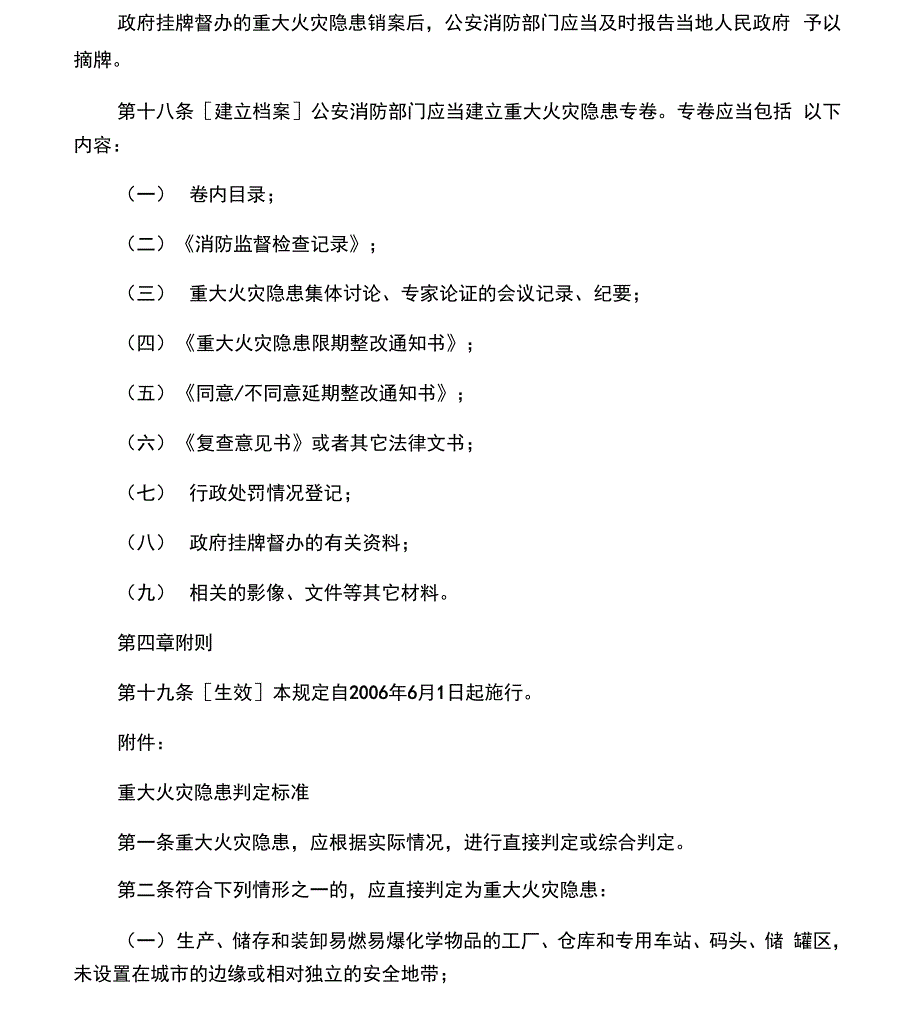 政府挂牌督办的重大火灾隐患销案后，公安消防部门应当及时报告当地人民政府 予以摘牌。

第十八条［建立档案］公安消防部门应当建立重大火灾隐患专卷。专卷应当包括 以下内容：

（一） 卷内目录；

（二）《消防监督检查记录》；

（三） 重大火灾隐患集体讨论、专家论证的会议记录、纪要；

（四）《重大火灾隐患限期整改通知书》；

（五）《同意/不同意延期整改通知书》；

（六）《复查意见书》或者其它法律文书；

（七） 行政处罚情况登记；

（八） 政府挂牌督办的有关资料；

（九） 相关的影像、文件等其它材料。

第四章附则

第十九条［生效］本规定自2006年6月1日起施行。

附件：

重大火灾隐患判定标准

第一条重大火灾隐患，应根据实际情况，进行直接判定或综合判定。

第二条符合下列情形之一的，应直接判定为重大火灾隐患：

（一）生产、储存和装卸易燃易爆化学物品的工厂、仓库和专用车站、码头、储 罐区，未设置在城市的边缘或相对独立的安全地带；